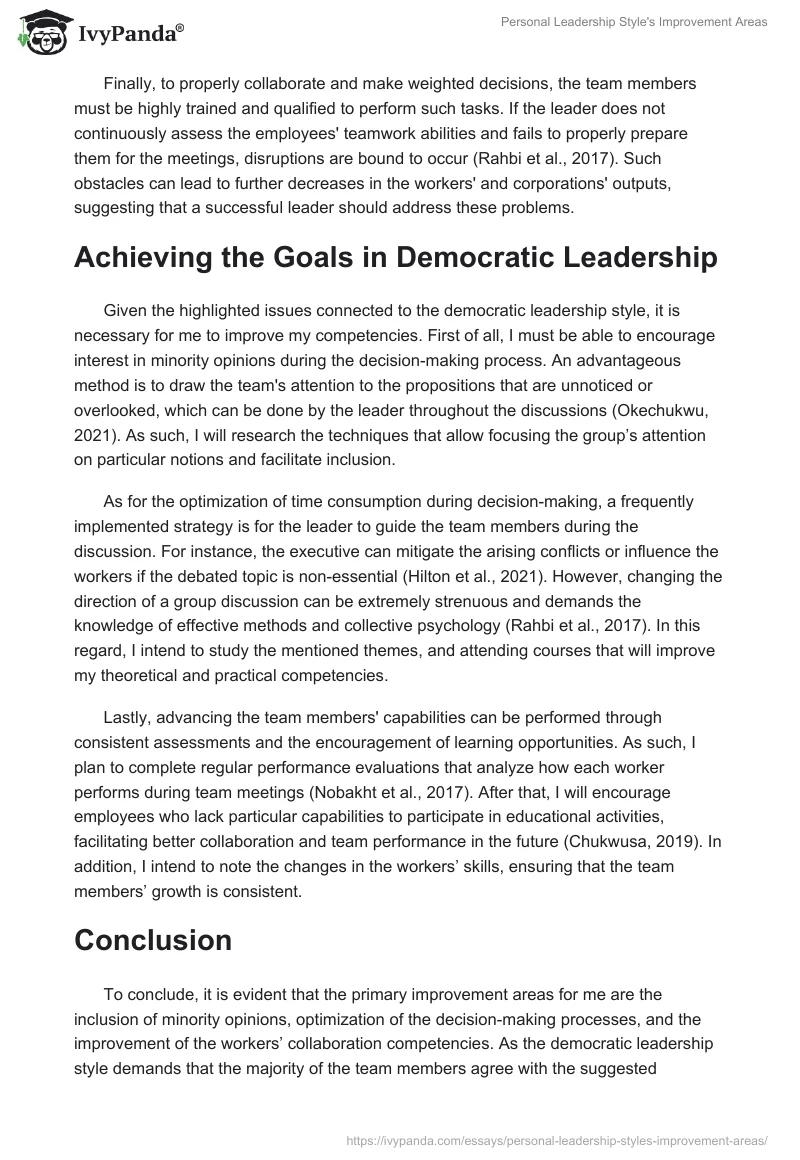 IvyPanda®

Personal Leadership Style's Improvement Areas

Finally, to properly collaborate and make weighted decisions, the team members must be highly trained and qualified to perform such tasks. If the leader does not continuously assess the employees' teamwork abilities and fails to properly prepare them for the meetings, disruptions are bound to occur (Rahbi et al., 2017). Such obstacles can lead to further decreases in the workers' and corporations' outputs, suggesting that a successful leader should address these problems.

Achieving the Goals in Democratic Leadership

Given the highlighted issues connected to the democratic leadership style, it is necessary for me to improve my competencies. First of all, I must be able to encourage interest in minority opinions during the decision-making process. An advantageous method is to draw the team's attention to the propositions that are unnoticed or overlooked, which can be done by the leader throughout the discussions (Okechukwu, 2021). As such, I will research the techniques that allow focusing the group's attention on particular notions and facilitate inclusion.

As for the optimization of time consumption during decision-making, a frequently implemented strategy is for the leader to guide the team members during the discussion. For instance, the executive can mitigate the arising conflicts or influence the workers if the debated topic is non-essential (Hilton et al., 2021). However, changing the direction of a group discussion can be extremely strenuous and demands the knowledge of effective methods and collective psychology (Rahbi et al., 2017). In this regard, I intend to study the mentioned themes, and attending courses that will improve my theoretical and practical competencies.

Lastly, advancing the team members' capabilities can be performed through consistent assessments and the encouragement of learning opportunities. As such, I plan to complete regular performance evaluations that analyze how each worker performs during team meetings (Nobakht et al., 2017). After that, I will encourage employees who lack particular capabilities to participate in educational activities, facilitating better collaboration and team performance in the future (Chukwusa, 2019). In addition, I intend to note the changes in the workers' skills, ensuring that the team members' growth is consistent.

Conclusion

To conclude, it is evident that the primary improvement areas for me are the inclusion of minority opinions, optimization of the decision-making processes, and the improvement of the workers' collaboration competencies. As the democratic leadership style demands that the majority of the team members agree with the suggested

https://ivypanda.com/essays/personal-leadership-styles-improvement-areas/